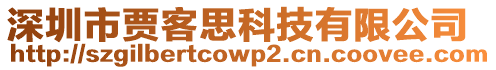 深圳市贾客思科技有限公司
http://szgilbertcowp2.cn.coovee.com